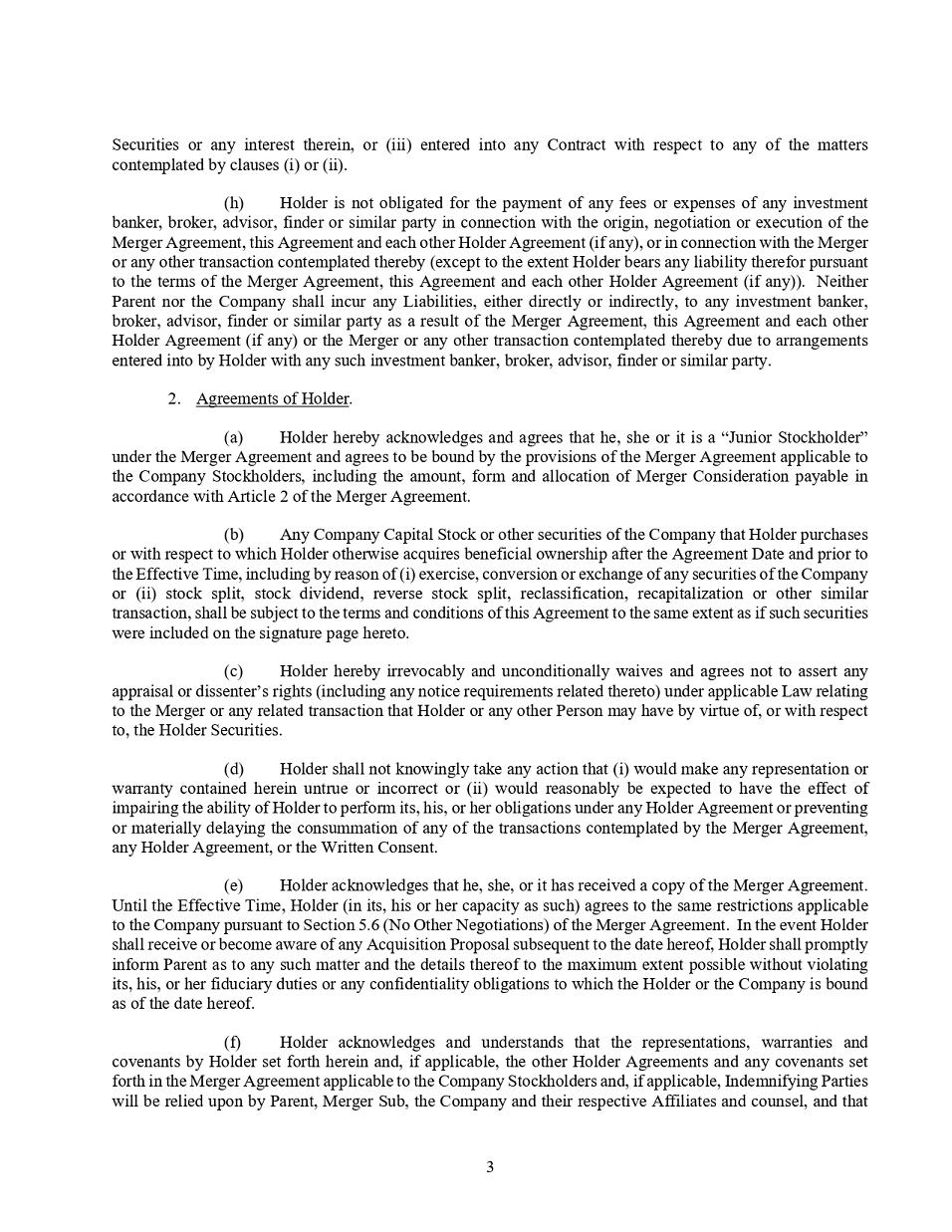 Securities or any interest therein, or (iii) entered into any Contract with respect to any of the matters contemplated by clauses (i) or (ii).

(h) Holder is not obligated for the payment of any fees or expenses of any investment banker, broker, advisor, finder or similar party in connection with the origin, negotiation or execution of the Merger Agreement, this Agreement and each other Holder Agreement (if any), or in connection with the Merger or any other transaction contemplated thereby (except to the extent Holder bears any liability therefor pursuant to the terms of the Merger Agreement, this Agreement and each other Holder Agreement (if any)). Neither Parent nor the Company shall incur any Liabilities, either directly or indirectly, to any investment banker, broker, advisor, finder or similar party as a result of the Merger Agreement, this Agreement and each other Holder Agreement (if any) or the Merger or any other transaction contemplated thereby due to arrangements entered into by Holder with any such investment banker, broker, advisor, finder or similar party.

2. Agreements of Holder.

(a) Holder hereby acknowledges and agrees that he, she or it is a "Junior Stockholder" under the Merger Agreement and agrees to be bound by the provisions of the Merger Agreement applicable to the Company Stockholders, including the amount, form and allocation of Merger Consideration payable in accordance with Article 2 of the Merger Agreement.

(b) Any Company Capital Stock or other securities of the Company that Holder purchases or with respect to which Holder otherwise acquires beneficial ownership after the Agreement Date and prior to the Effective Time, including by reason of (i) exercise, conversion or exchange of any securities of the Company or (ii) stock split, stock dividend, reverse stock split, reclassification, recapitalization or other similar transaction, shall be subject to the terms and conditions of this Agreement to the same extent as if such securities were included on the signature page hereto.

(c) Holder hereby irrevocably and unconditionally waives and agrees not to assert any appraisal or dissenter's rights (including any notice requirements related thereto) under applicable Law relating to the Merger or any related transaction that Holder or any other Person may have by virtue of, or with respect to, the Holder Securities.

(d) Holder shall not knowingly take any action that (i) would make any representation or warranty contained herein untrue or incorrect or (ii) would reasonably be expected to have the effect of impairing the ability of Holder to perform its, his, or her obligations under any Holder Agreement or preventing or materially delaying the consummation of any of the transactions contemplated by the Merger Agreement, any Holder Agreement, or the Written Consent.

(e) Holder acknowledges that he, she, or it has received a copy of the Merger Agreement. Until the Effective Time, Holder (in its, his or her capacity as such) agrees to the same restrictions applicable to the Company pursuant to Section 5.6 (No Other Negotiations) of the Merger Agreement. In the event Holder shall receive or become aware of any Acquisition Proposal subsequent to the date hereof, Holder shall promptly inform Parent as to any such matter and the details thereof to the maximum extent possible without violating its, his, or her fiduciary duties or any confidentiality obligations to which the Holder or the Company is bound as of the date hereof.

(f) Holder acknowledges and understands that the representations, warranties and covenants by Holder set forth herein and, if applicable, the other Holder Agreements and any covenants set forth in the Merger Agreement applicable to the Company Stockholders and, if applicable, Indemnifying Parties will be relied upon by Parent, Merger Sub, the Company and their respective Affiliates and counsel, and that

3